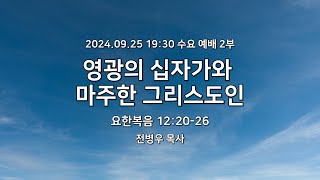 2024.09.25 19:30 수요 예배 2부

영광의 십자가와 마주한 그리스도인

요한복음 12:20-26

전병우 목사